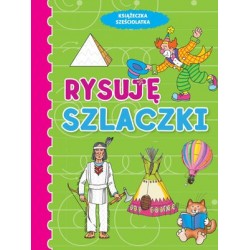 KSIĄŻECZKA SZEŚCIOLATKA

RYSUJĘ
SZLACZKI